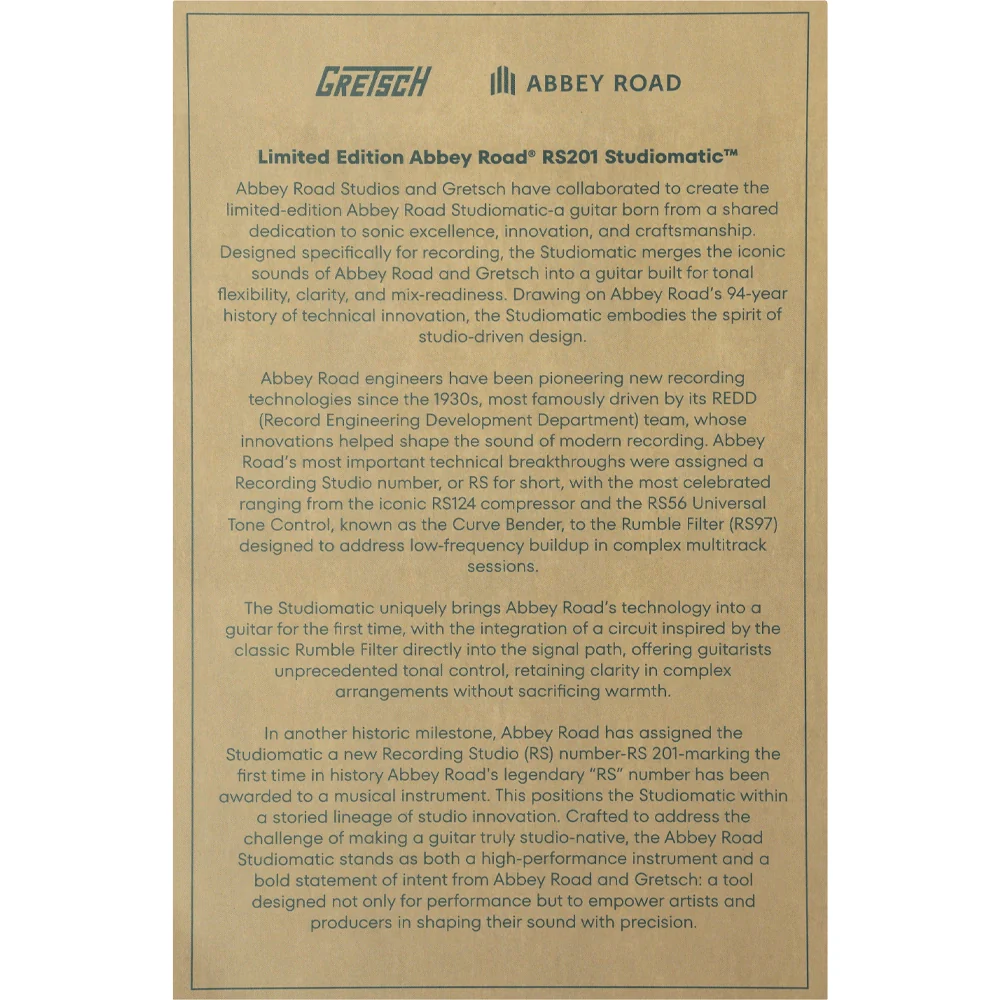 GRETSCH ABBEY ROAD

Limited Edition Abbey Road® RS201 Studiomatic™

Abbey Road Studios and Gretsch have collaborated to create the limited-edition Abbey Road Studiomatic-a guitar born from a shared dedication to sonic excellence, innovation, and craftsmanship. Designed specifically for recording, the Studiomatic merges the iconic sounds of Abbey Road and Gretsch into a guitar built for tonal flexibility, clarity, and mix-readiness. Drawing on Abbey Road's 94-year history of technical innovation, the Studiomatic embodies the spirit of studio-driven design.

Abbey Road engineers have been pioneering new recording technologies since the 1930s, most famously driven by its REDD (Record Engineering Development Department) team, whose innovations helped shape the sound of modern recording. Abbey Road's most important technical breakthroughs were assigned a Recording Studio number, or RS for short, with the most celebrated ranging from the iconic RS124 compressor and the RS56 Universal Tone Control, known as the Curve Bender, to the Rumble Filter (RS97) designed to address low-frequency buildup in complex multitrack sessions.

The Studiomatic uniquely brings Abbey Road's technology into a guitar for the first time, with the integration of a circuit inspired by the classic Rumble Filter directly into the signal path, offering guitarists unprecedented tonal control, retaining clarity in complex arrangements without sacrificing warmth.

In another historic milestone, Abbey Road has assigned the Studiomatic a new Recording Studio (RS) number-RS 201-marking the first time in history Abbey Road's legendary "RS" number has been awarded to a musical instrument. This positions the Studiomatic within a storied lineage of studio innovation. Crafted to address the challenge of making a guitar truly studio-native, the Abbey Road Studiomatic stands as both a high-performance instrument and a bold statement of intent from Abbey Road and Gretsch: a tool designed not only for performance but to empower artists and producers in shaping their sound with precision.